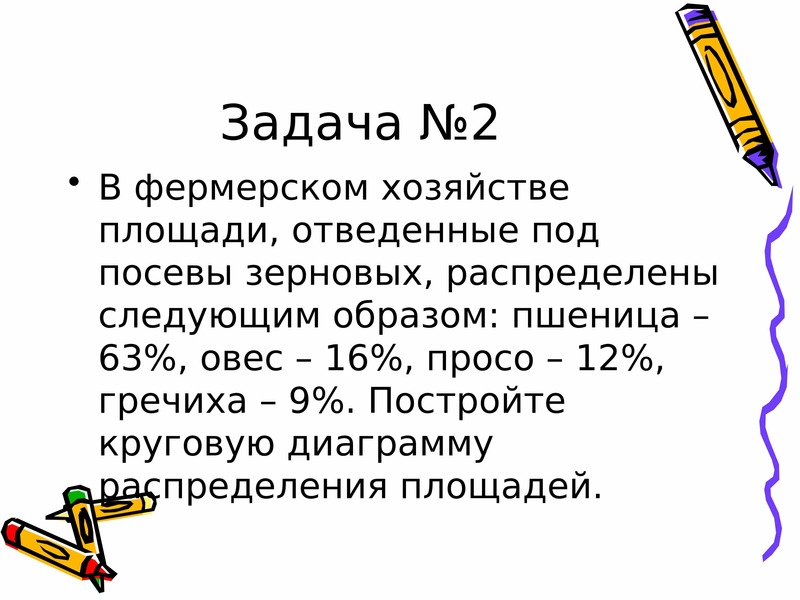 Задача №2

• В фермерском хозяйстве площади, отведенные под посевы зерновых, распределены следующим образом: пшеница – 63%, овес – 16%, просо – 12%, гречиха – 9%. Постройте круговую диаграмму распределения площадей.